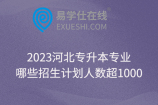 易学仕在线®
EXUESHI.COM

2023河北专升本专业
哪些招生计划人数超1000